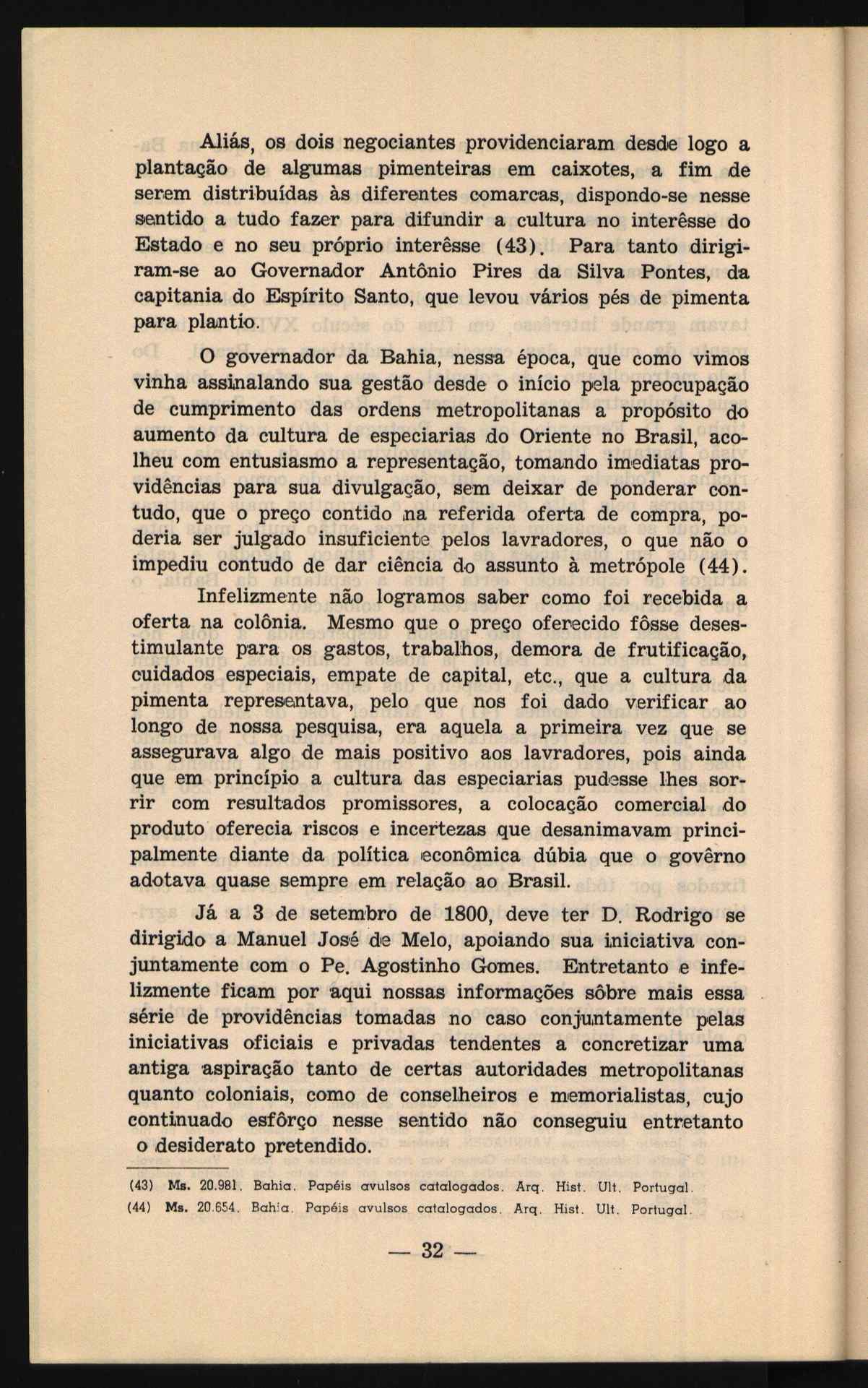 Aliás, os dois negociantes providenciaram desde logo a plantação de algumas pimenteiras em caixotes, a fim de serem distribuídas às diferentes comarcas, dispondo-se nesse sentido a tudo fazer para difundir a cultura no interêsse do Estado e no seu próprio interêsse (43). Para tanto dirigiram-se ao Governador Antônio Pires da Silva Pontes, da capitania do Espírito Santo, que levou vários pés de pimenta para plantio.

O governador da Bahia, nessa época, que como vimos vinha assinalando sua gestão desde o início pela preocupação de cumprimento das ordens metropolitanas a propósito do aumento da cultura de especiarias do Oriente no Brasil, acolheu com entusiasmo a representação, tomando imediatas providências para sua divulgação, sem deixar de ponderar contudo, que o preço contido na referida oferta de compra, poderia ser julgado insuficiente pelos lavradores, o que não o impediu contudo de dar ciência do assunto à metrópole (44).

Infelizmente não logramos saber como foi recebida a oferta na colônia. Mesmo que o preço oferecido fôsse desestimulante para os gastos, trabalhos, demora de frutificação, cuidados especiais, empate de capital, etc., que a cultura da pimenta representava, pelo que nos foi dado verificar ao longo de nossa pesquisa, era aquela a primeira vez que se assegurava algo de mais positivo aos lavradores, pois ainda que em princípio a cultura das especiarias pudesse lhes sorrir com resultados promissores, a colocação comercial do produto oferecia riscos e incertezas que desanimavam principalmente diante da política econômica dúbia que o govêrno adotava quase sempre em relação ao Brasil.

Já a 3 de setembro de 1800, deve ter D. Rodrigo se dirigido a Manuel José de Melo, apoiando sua iniciativa conjuntamente com o Pe. Agostinho Gomes. Entretanto e infelizmente ficam por aqui nossas informações sôbre mais essa série de providências tomadas no caso conjuntamente pelas iniciativas oficiais e privadas tendentes a concretizar uma antiga aspiração tanto de certas autoridades metropolitanas quanto coloniais, como de conselheiros e memorialistas, cujo continuado esfôrço nesse sentido não conseguiu entretanto o desiderato pretendido.

(43) Ms. 20.981. Bahia. Papéis avulsos catalogados. Arq. Hist. Ult. Portugal.
(44) Ms. 20.654. Bahia. Papéis avulsos catalogados. Arq. Hist. Ult. Portugal.

— 32 —